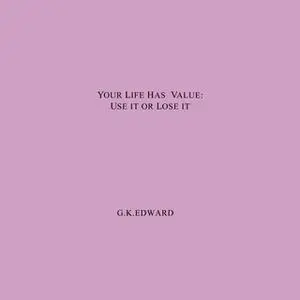 YOUR LIFE HAS VALUE:
USE IT OR LOSE IT

G.K.EDWARD